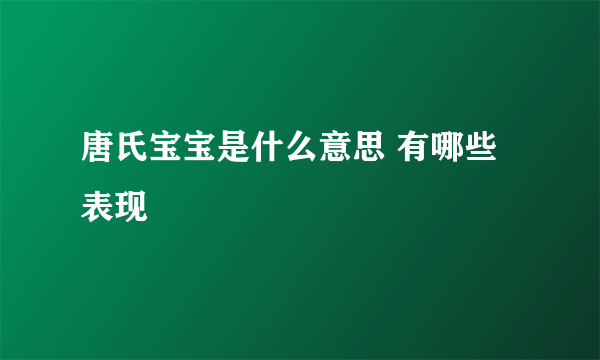 唐氏宝宝是什么意思 有哪些表现